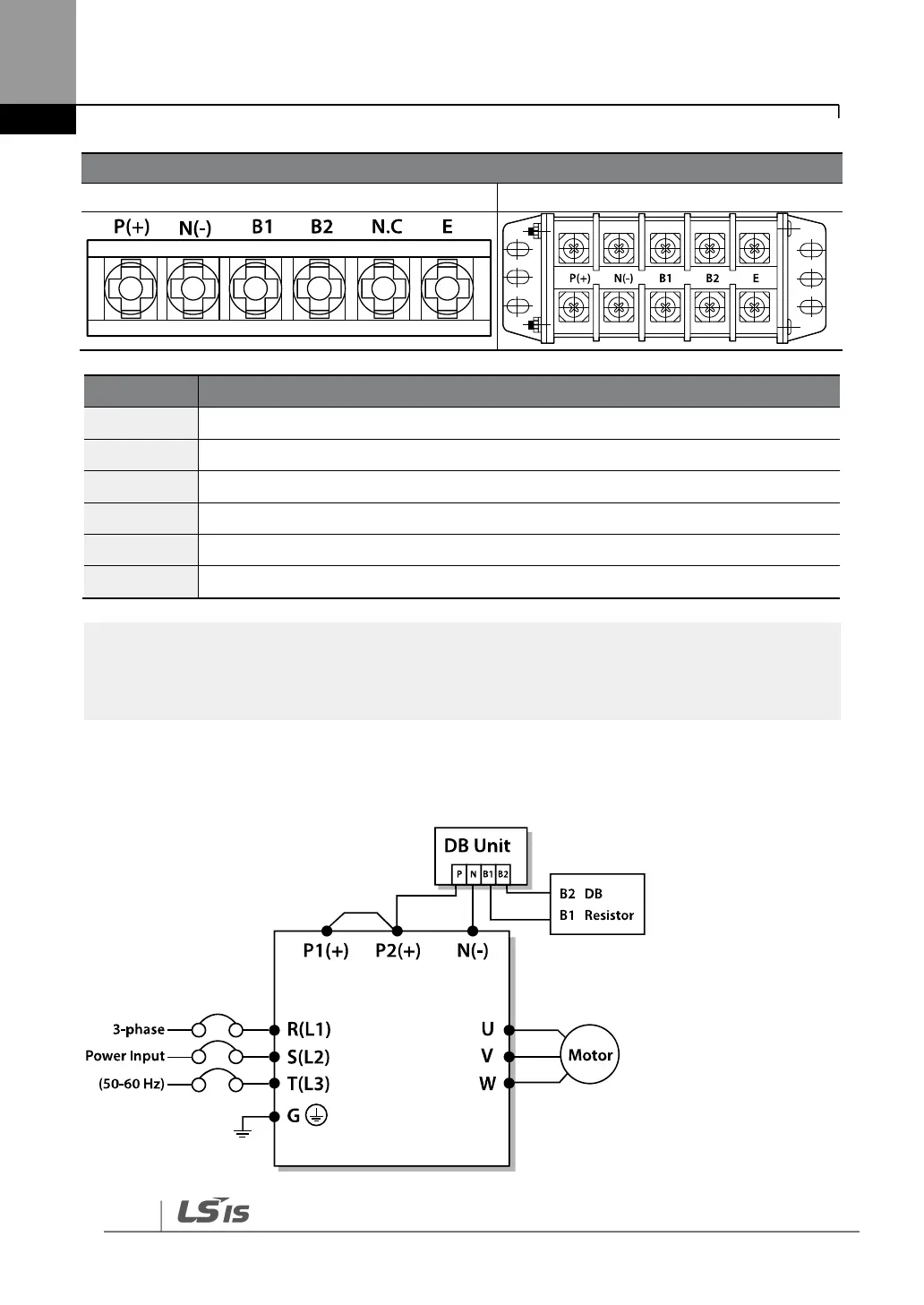 P(+) N(-) B1 B2 N.C E

P(+) N(-) B1 B2 E

DB Unit

P N B1 B2

B2 DB
B1 Resistor

P1(+) P2(+) N(-)

3-phase
Power Input
(50-60 Hz)

R(L1)
S(L2)
T(L3)
G

U
V
W

Motor

LS IS